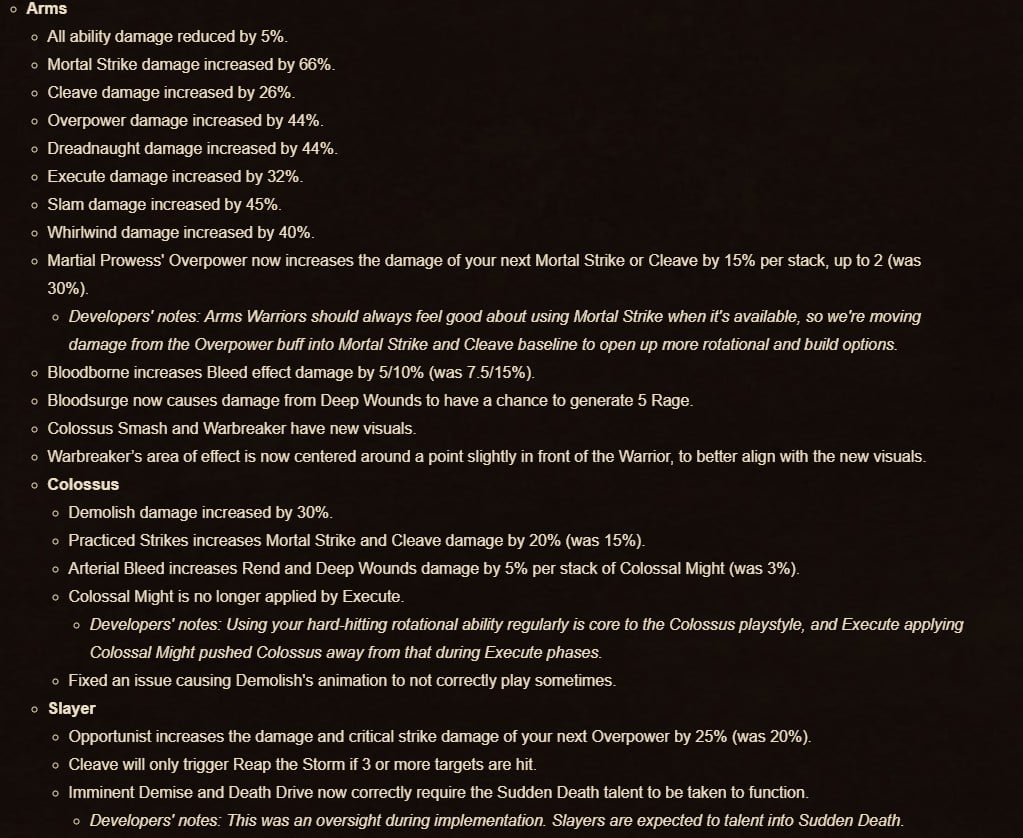 Arms

All ability damage reduced by 5%.

Mortal Strike damage increased by 66%.

Cleave damage increased by 26%.

Overpower damage increased by 44%.

Dreadnaught damage increased by 44%.

Execute damage increased by 32%.

Slam damage increased by 45%.

Whirlwind damage increased by 40%.

Martial Prowess' Overpower now increases the damage of your next Mortal Strike or Cleave by 15% per stack, up to 2 (was 30%).

Developers' notes: Arms Warriors should always feel good about using Mortal Strike when it's available, so we're moving damage from the Overpower buff into Mortal Strike and Cleave baseline to open up more rotational and build options.

Bloodborne increases Bleed effect damage by 5/10% (was 7.5/15%).

Bloodsurge now causes damage from Deep Wounds to have a chance to generate 5 Rage.

Colossus Smash and Warbreaker have new visuals.

Warbreaker's area of effect is now centered around a point slightly in front of the Warrior, to better align with the new visuals.

Colossus

Demolish damage increased by 30%.

Practiced Strikes increases Mortal Strike and Cleave damage by 20% (was 15%).

Arterial Bleed increases Rend and Deep Wounds damage by 5% per stack of Colossal Might (was 3%).

Colossal Might is no longer applied by Execute.

Developers' notes: Using your hard-hitting rotational ability regularly is core to the Colossus playstyle, and Execute applying Colossal Might pushed Colossus away from that during Execute phases.

Fixed an issue causing Demolish's animation to not correctly play sometimes.

Slayer

Opportunist increases the damage and critical strike damage of your next Overpower by 25% (was 20%).

Cleave will only trigger Reap the Storm if 3 or more targets are hit.

Imminent Demise and Death Drive now correctly require the Sudden Death talent to be taken to function.

Developers' notes: This was an oversight during implementation. Slayers are expected to talent into Sudden Death.